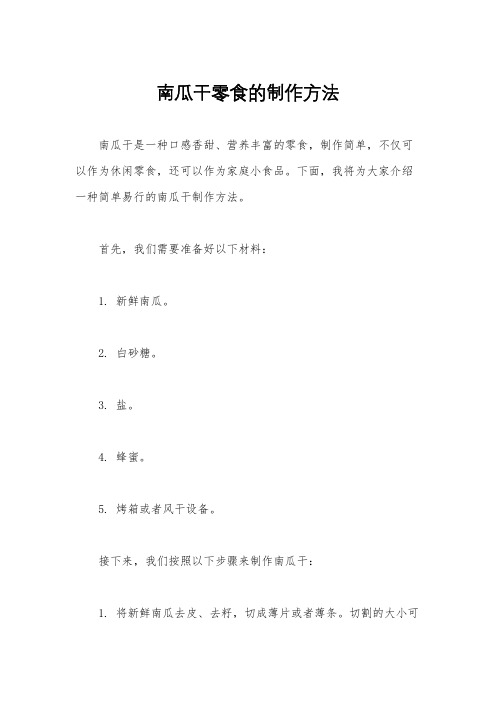 南瓜干零食的制作方法

南瓜干是一种口感香甜、营养丰富的零食，制作简单，不仅可以作为休闲零食，还可以作为家庭小食品。下面，我将为大家介绍一种简单易行的南瓜干制作方法。

首先，我们需要准备好以下材料：

1. 新鲜南瓜。

2. 白砂糖。

3. 盐。

4. 蜂蜜。

5. 烤箱或者风干设备。

接下来，我们按照以下步骤来制作南瓜干：

1. 将新鲜南瓜去皮、去籽，切成薄片或者薄条。切割的大小可